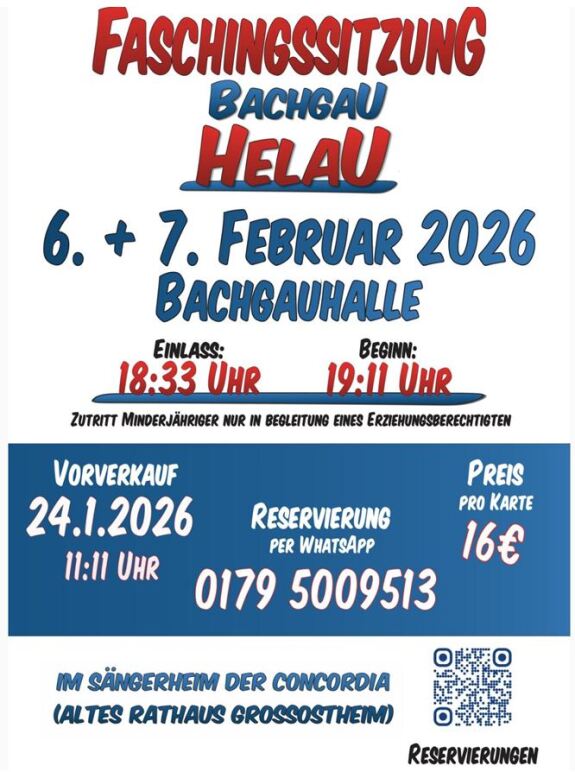 FASCHINGSSITZUNG
BACHGAU
HELAU

6. + 7. FEBRUAR 2026
BACHGAUHALLE

EINLASS:
18:33 UHR

BEGINN:
19:11 UHR

ZUTRITT MINDERJÄHRIGER NUR IN BEGLEITUNG EINES ERZIEHUNGSBERECHTIGTEN

VORVERKAUF
24.1.2026
11:11 UHR

RESERVIERUNG
PER WHATSAPP
0179 5009513

PREIS
PRO KARTE
16€

IM SÄNGERHEIM DER CONCORDIA
(ALTES RATHAUS GROSSOSTHEIM)

RESERVIERUNGEN